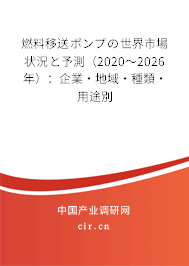 燃料移送ポンプの世界市場状況と予測（2020～2026年）：企業・地域・種類・用途別

中国产业调研网
cir.cn